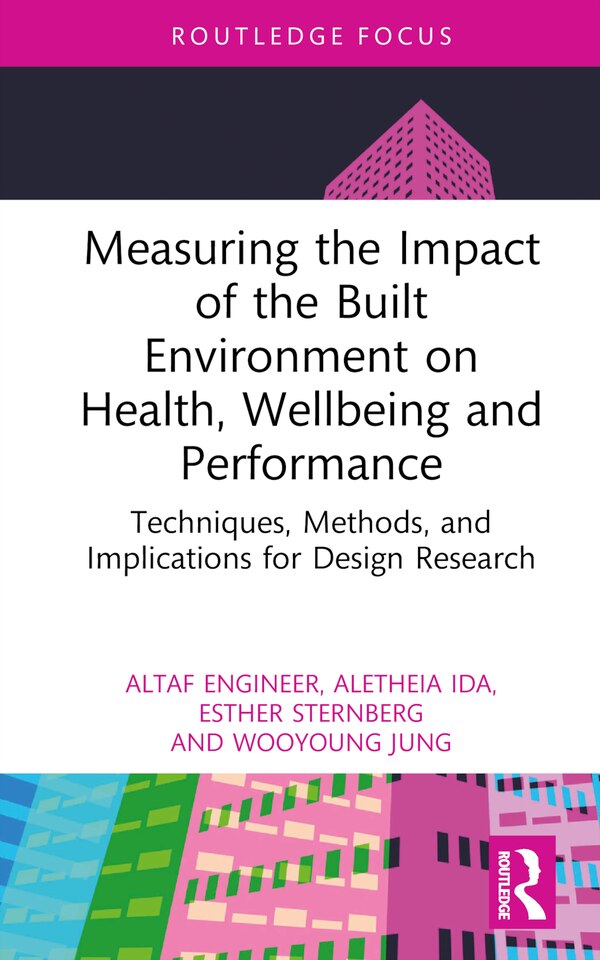 ROUTLEDGE FOCUS

Measuring the Impact of the Built Environment on Health, Wellbeing and Performance

Techniques, Methods, and Implications for Design Research

ALTAF ENGINEER, ALETHEIA IDA, ESTHER STERNBERG AND WOOYOUNG JUNG

ROUTLEDGE